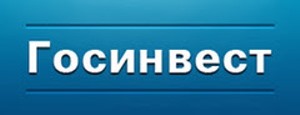 Госинвест